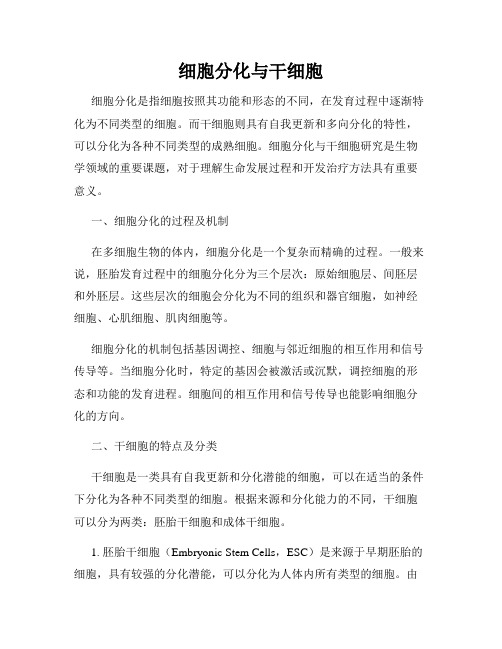 细胞分化与干细胞

细胞分化是指细胞按照其功能和形态的不同，在发育过程中逐渐特化为不同类型的细胞。而干细胞则具有自我更新和多向分化的特性，可以分化为各种不同类型的成熟细胞。细胞分化与干细胞研究是生物学领域的重要课题，对于理解生命发展过程和开发治疗方法具有重要意义。

一、细胞分化的过程及机制

在多细胞生物的体内，细胞分化是一个复杂而精确的过程。一般来说，胚胎发育过程中的细胞分化分为三个层次：原始细胞层、间胚层和外胚层。这些层次的细胞会分化为不同的组织和器官细胞，如神经细胞、心肌细胞、肌肉细胞等。

细胞分化的机制包括基因调控、细胞与邻近细胞的相互作用和信号传导等。当细胞分化时，特定的基因会被激活或沉默，调控细胞的形态和功能的发育进程。细胞间的相互作用和信号传导也能影响细胞分化的方向。

二、干细胞的特点及分类

干细胞是一类具有自我更新和分化潜能的细胞，可以在适当的条件下分化为各种不同类型的细胞。根据来源和分化能力的不同，干细胞可以分为两类：胚胎干细胞和成体干细胞。

1. 胚胎干细胞（Embryonic Stem Cells，ESC）是来源于早期胚胎的细胞，具有较强的分化潜能，可以分化为人体内所有类型的细胞。由